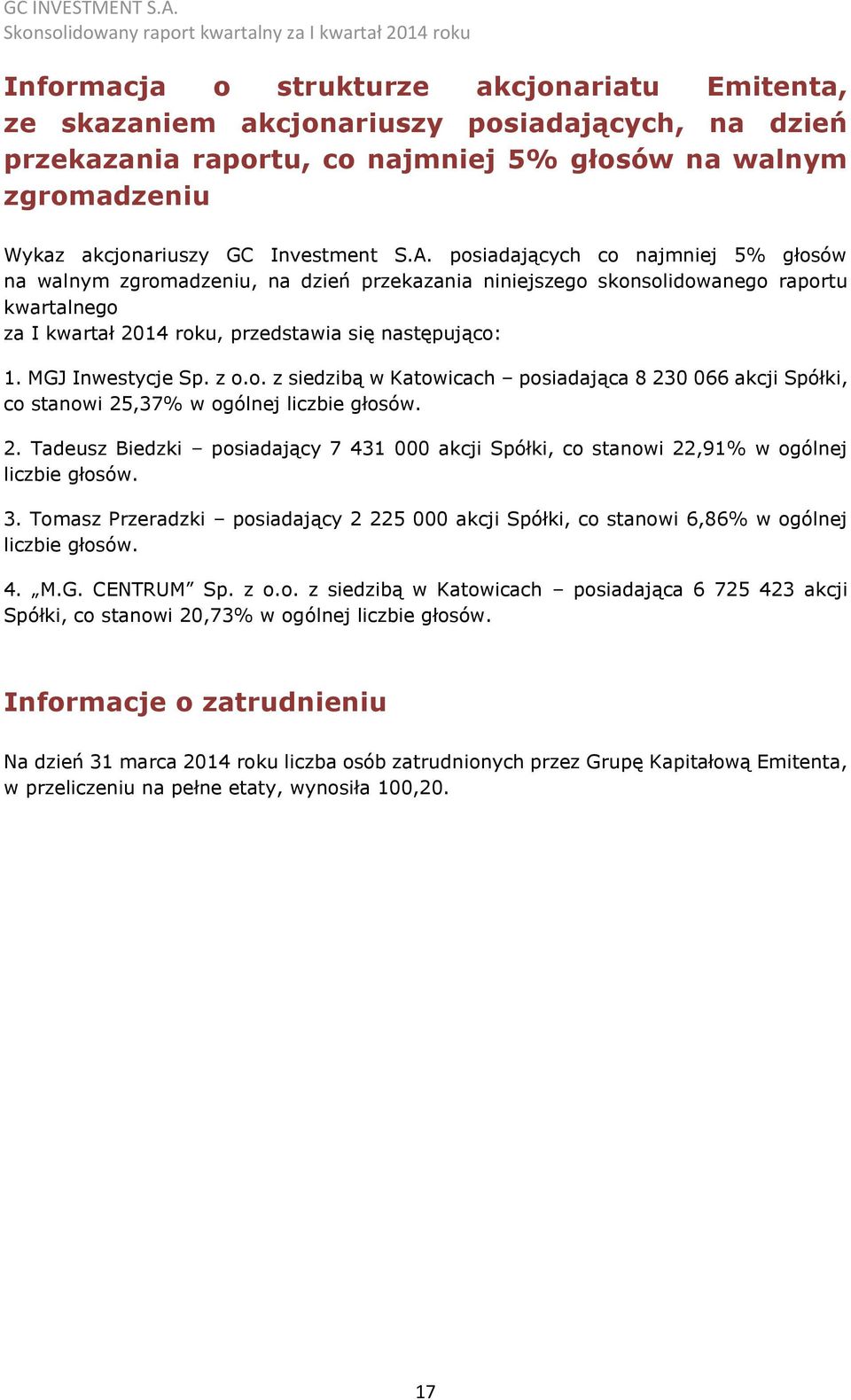 GC INVESTMENT S.A.
Skonsolidowany raport kwartalny za I kwartał 2014 roku

Informacja o strukturze akcjonariatu Emitenta, ze skazaniem akcjonariuszy posiadających, na dzień przekazania raportu, co najmniej 5% głosów na walnym zgromadzeniu

Wykaz akcjonariuszy GC Investment S.A. posiadających co najmniej 5% głosów na walnym zgromadzeniu, na dzień przekazania niniejszego skonsolidowanego raportu kwartalnego
za I kwartał 2014 roku, przedstawia się następująco:

1. MGJ Inwestycje Sp. z o.o. z siedzibą w Katowicach – posiadająca 8 230 066 akcji Spółki, co stanowi 25,37% w ogólnej liczbie głosów.

2. Tadeusz Biedzki – posiadający 7 431 000 akcji Spółki, co stanowi 22,91% w ogólnej liczbie głosów.

3. Tomasz Przeradzki – posiadający 2 225 000 akcji Spółki, co stanowi 6,86% w ogólnej liczbie głosów.

4. „M.G. CENTRUM” Sp. z o.o. z siedzibą w Katowicach – posiadająca 6 725 423 akcji Spółki, co stanowi 20,73% w ogólnej liczbie głosów.

Informacje o zatrudnieniu

Na dzień 31 marca 2014 roku liczba osób zatrudnionych przez Grupę Kapitałową Emitenta, w przeliczeniu na pełne etaty, wynosiła 100,20.

17